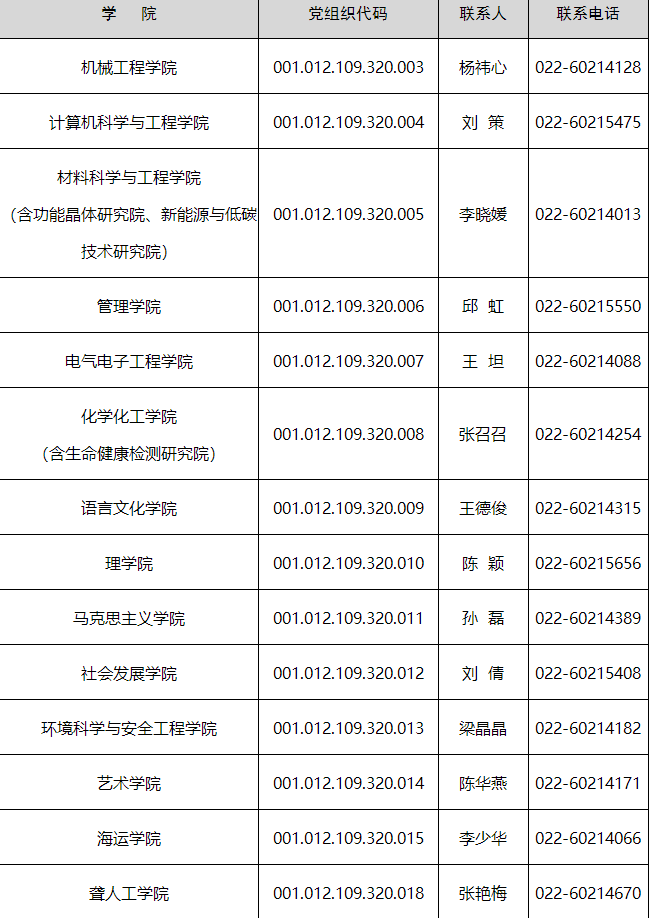 | 学　院 | 党组织代码 | 联系人 | 联系电话 |
|---|---|---|---|
| 机械工程学院 | 001.012.109.320.003 | 杨祎心 | 022-60214128 |
| 计算机科学与工程学院 | 001.012.109.320.004 | 刘 策 | 022-60215475 |
| 材料科学与工程学院（含功能晶体研究院、新能源与低碳技术研究院） | 001.012.109.320.005 | 李晓媛 | 022-60214013 |
| 管理学院 | 001.012.109.320.006 | 邱 虹 | 022-60215550 |
| 电气电子工程学院 | 001.012.109.320.007 | 王 坦 | 022-60214088 |
| 化学化工学院（含生命健康检测研究院） | 001.012.109.320.008 | 张召召 | 022-60214254 |
| 语言文化学院 | 001.012.109.320.009 | 王德俊 | 022-60214315 |
| 理学院 | 001.012.109.320.010 | 陈 颖 | 022-60215656 |
| 马克思主义学院 | 001.012.109.320.011 | 孙 磊 | 022-60214389 |
| 社会发展学院 | 001.012.109.320.012 | 刘 倩 | 022-60215408 |
| 环境科学与安全工程学院 | 001.012.109.320.013 | 梁晶晶 | 022-60214182 |
| 艺术学院 | 001.012.109.320.014 | 陈华燕 | 022-60214171 |
| 海运学院 | 001.012.109.320.015 | 李少华 | 022-60214066 |
| 聋人工学院 | 001.012.109.320.018 | 张艳梅 | 022-60214670 |